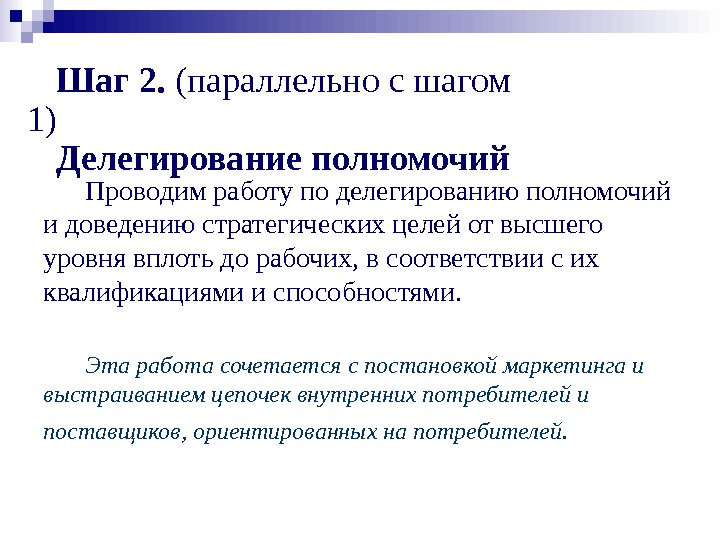 Шаг 2. (параллельно с шагом 1)

Делегирование полномочий

Проводим работу по делегированию полномочий и доведению стратегических целей от высшего уровня вплоть до рабочих, в соответствии с их квалификациями и способностями.

Эта работа сочетается с постановкой маркетинга и выстраиванием цепочек внутренних потребителей и поставщиков, ориентированных на потребителей.